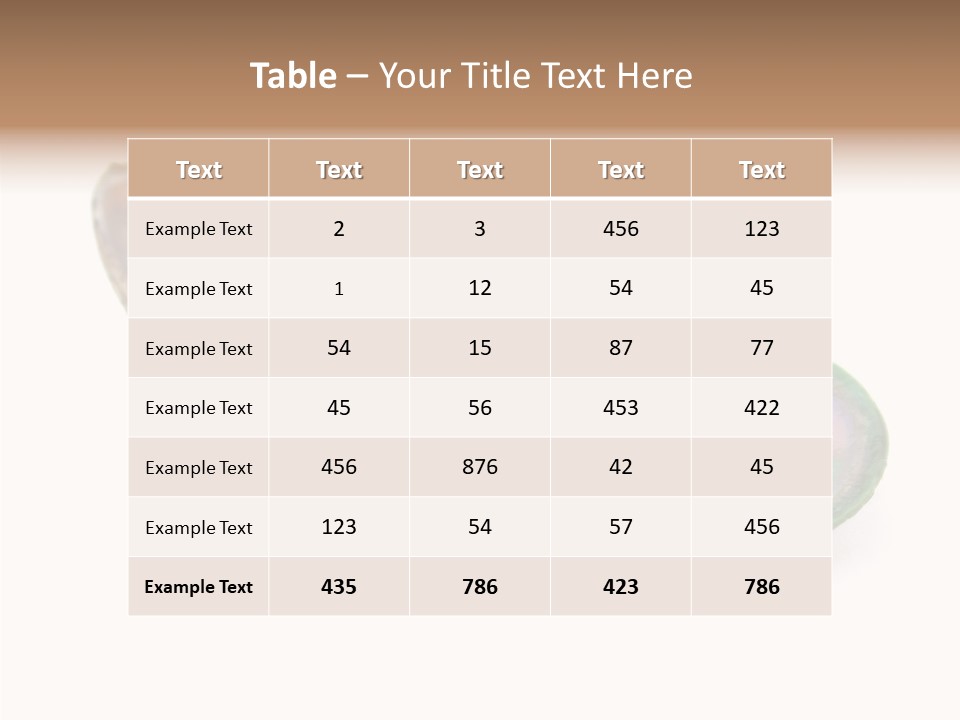 Table – Your Title Text Here

| Text | Text | Text | Text | Text |
|---|---|---|---|---|
| Example Text | 2 | 3 | 456 | 123 |
| Example Text | 1 | 12 | 54 | 45 |
| Example Text | 54 | 15 | 87 | 77 |
| Example Text | 45 | 56 | 453 | 422 |
| Example Text | 456 | 876 | 42 | 45 |
| Example Text | 123 | 54 | 57 | 456 |
| Example Text | 435 | 786 | 423 | 786 |